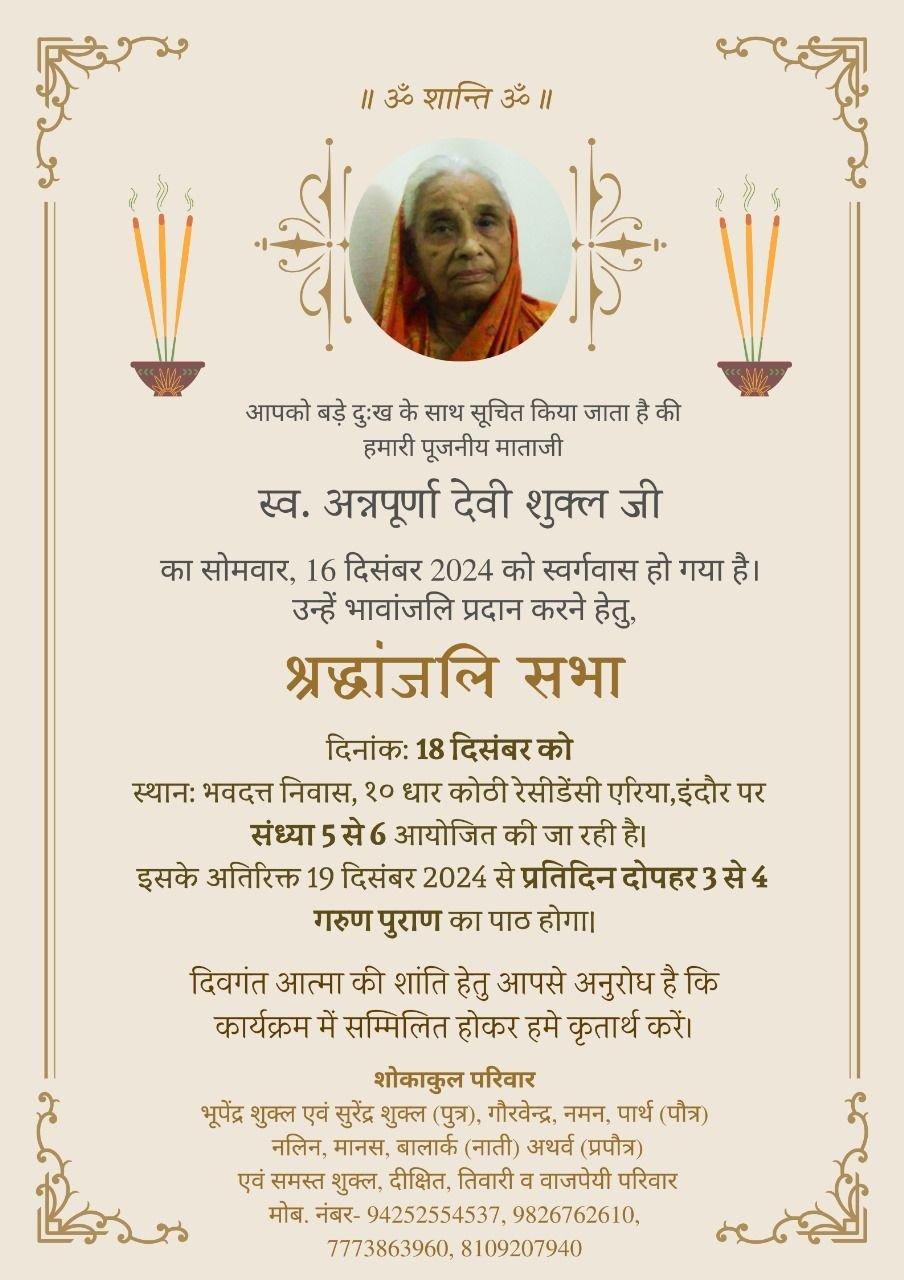 ॥ ॐ शान्ति ॐ ॥

आपको बड़े दुःख के साथ सूचित किया जाता है की हमारी पूजनीय माताजी

स्व. अन्नपूर्णा देवी शुक्ल जी

का सोमवार, 16 दिसंबर 2024 को स्वर्गवास हो गया है। उन्हें भावांजलि प्रदान करने हेतु,

श्रद्धांजलि सभा

दिनांक: 18 दिसंबर को
स्थान: भवदत्त निवास, १० धार कोठी रेसीडेंसी एरिया,इंदौर पर
संध्या 5 से 6 आयोजित की जा रही है।
इसके अतिरिक्त 19 दिसंबर 2024 से प्रतिदिन दोपहर 3 से 4 गरुण पुराण का पाठ होगा।

दिवगंत आत्मा की शांति हेतु आपसे अनुरोध है कि कार्यक्रम में सम्मिलित होकर हमे कृतार्थ करें।

शोकाकुल परिवार
भूपेंद्र शुक्ल एवं सुरेंद्र शुक्ल (पुत्र), गौरवेन्द्र, नमन, पार्थ (पौत्र)
नलिन, मानस, बालार्क (नाती) अथर्व (प्रपौत्र)
एवं समस्त शुक्ल, दीक्षित, तिवारी व वाजपेयी परिवार
मोब. नंबर- 94252554537, 9826762610,
7773863960, 8109207940